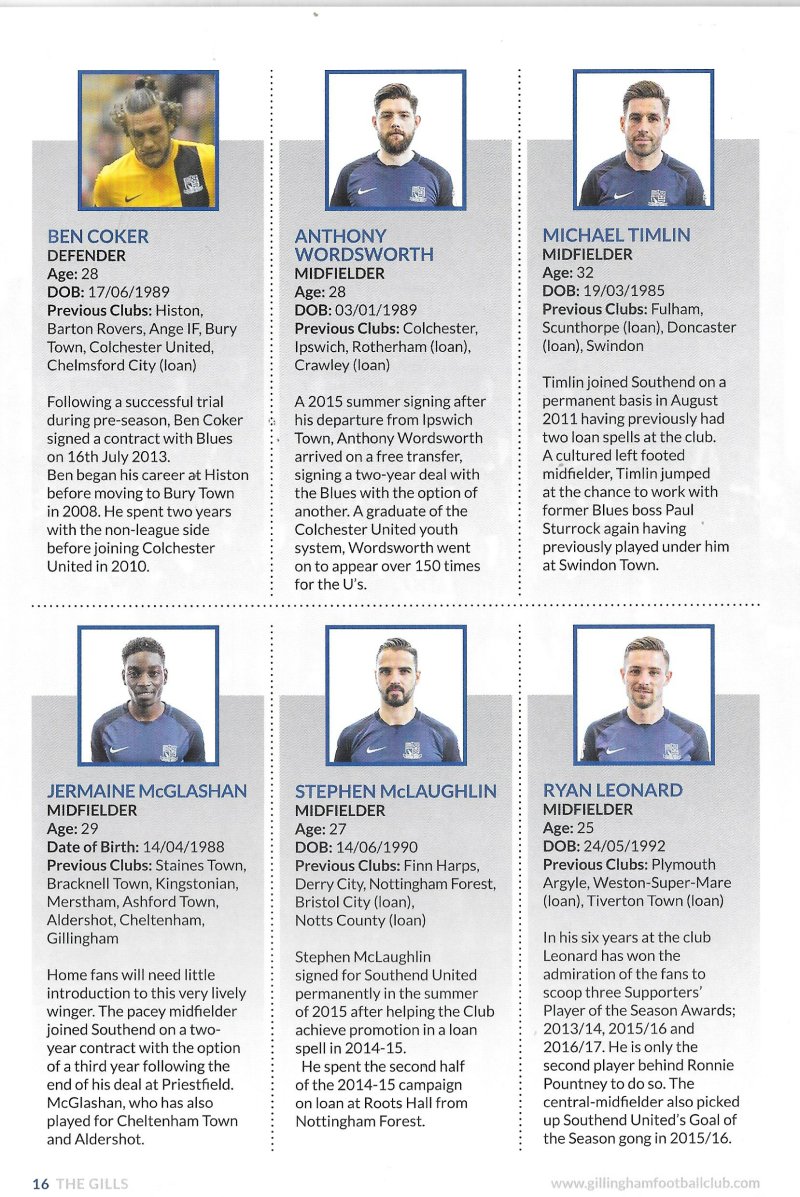 BEN COKER
DEFENDER
Age: 28
DOB: 17/06/1989
Previous Clubs: Histon, Barton Rovers, Ange IF, Bury Town, Colchester United, Chelmsford City (loan)

Following a successful trial during pre-season, Ben Coker signed a contract with Blues on 16th July 2013.
Ben began his career at Histon before moving to Bury Town in 2008. He spent two years with the non-league side before joining Colchester United in 2010.

ANTHONY WORDSWORTH
MIDFIELDER
Age: 28
DOB: 03/01/1989
Previous Clubs: Colchester, Ipswich, Rotherham (loan), Crawley (loan)

A 2015 summer signing after his departure from Ipswich Town, Anthony Wordsworth arrived on a free transfer, signing a two-year deal with the Blues with the option of another. A graduate of the Colchester United youth system, Wordsworth went on to appear over 150 times for the U's.

MICHAEL TIMLIN
MIDFIELDER
Age: 32
DOB: 19/03/1985
Previous Clubs: Fulham, Scunthorpe (loan), Doncaster (loan), Swindon

Timlin joined Southend on a permanent basis in August 2011 having previously had two loan spells at the club. A cultured left footed midfielder, Timlin jumped at the chance to work with former Blues boss Paul Sturrock again having previously played under him at Swindon Town.

JERMAINE McGLASHAN
MIDFIELDER
Age: 29
Date of Birth: 14/04/1988
Previous Clubs: Staines Town, Bracknell Town, Kingstonian, Merstham, Ashford Town, Aldershot, Cheltenham, Gillingham

Home fans will need little introduction to this very lively winger. The pacey midfielder joined Southend on a two-year contract with the option of a third year following the end of his deal at Priestfield. McGlashan, who has also played for Cheltenham Town and Aldershot.

STEPHEN McLAUGHLIN
MIDFIELDER
Age: 27
DOB: 14/06/1990
Previous Clubs: Finn Harps, Derry City, Nottingham Forest, Bristol City (loan), Notts County (loan)

Stephen McLaughlin signed for Southend United permanently in the summer of 2015 after helping the Club achieve promotion in a loan spell in 2014-15.
He spent the second half of the 2014-15 campaign on loan at Roots Hall from Nottingham Forest.

RYAN LEONARD
MIDFIELDER
Age: 25
DOB: 24/05/1992
Previous Clubs: Plymouth Argyle, Weston-Super-Mare (loan), Tiverton Town (loan)

In his six years at the club Leonard has won the admiration of the fans to scoop three Supporters' Player of the Season Awards; 2013/14, 2015/16 and 2016/17. He is only the second player behind Ronnie Pountney to do so. The central-midfielder also picked up Southend United's Goal of the Season gong in 2015/16.

16 THE GILLS
www.gillinghamfootballclub.com